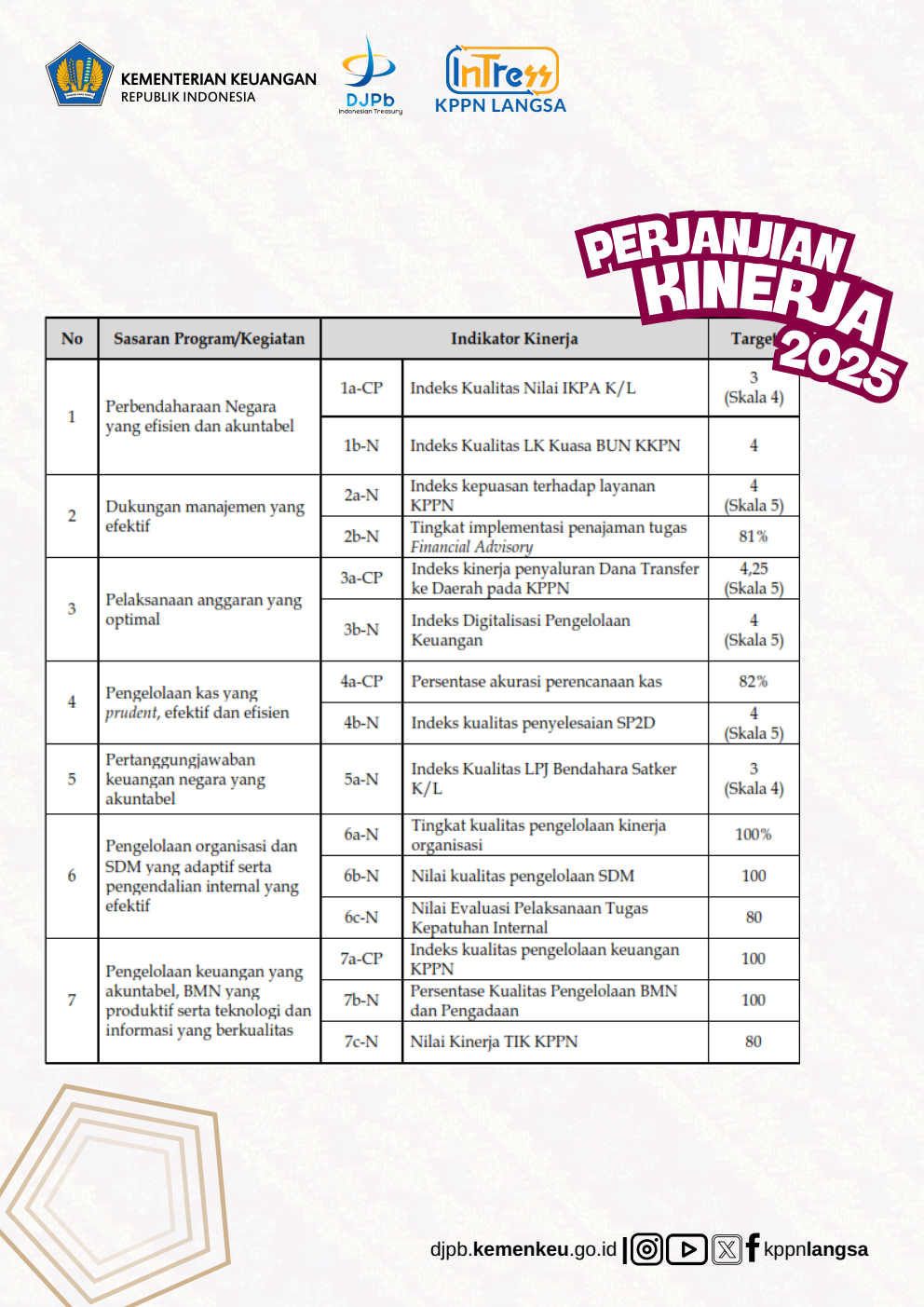 KEMENTERIAN KEUANGAN
REPUBLIK INDONESIA

DJPb
Indonesian Treasury

InTress
KPPN LANGSA

PERJANJIAN KINERJA 2025

| No | Sasaran Program/Kegiatan | Indikator Kinerja | | Target |
|---|---|---|---|---|
| 1 | Perbendaharaan Negara yang efisien dan akuntabel | 1a-CP | Indeks Kualitas Nilai IKPA K/L | 3 (Skala 4) |
| | | 1b-N | Indeks Kualitas LK Kuasa BUN KKPN | 4 |
| 2 | Dukungan manajemen yang efektif | 2a-N | Indeks kepuasan terhadap layanan KPPN | 4 (Skala 5) |
| | | 2b-N | Tingkat implementasi penajaman tugas Financial Advisory | 81% |
| 3 | Pelaksanaan anggaran yang optimal | 3a-CP | Indeks kinerja penyaluran Dana Transfer ke Daerah pada KPPN | 4,25 (Skala 5) |
| | | 3b-N | Indeks Digitalisasi Pengelolaan Keuangan | 4 (Skala 5) |
| 4 | Pengelolaan kas yang prudent, efektif dan efisien | 4a-CP | Persentase akurasi perencanaan kas | 82% |
| | | 4b-N | Indeks kualitas penyelesaian SP2D | 4 (Skala 5) |
| 5 | Pertanggungjawaban keuangan negara yang akuntabel | 5a-N | Indeks Kualitas LPJ Bendahara Satker K/L | 3 (Skala 4) |
| 6 | Pengelolaan organisasi dan SDM yang adaptif serta pengendalian internal yang efektif | 6a-N | Tingkat kualitas pengelolaan kinerja organisasi | 100% |
| | | 6b-N | Nilai kualitas pengelolaan SDM | 100 |
| | | 6c-N | Nilai Evaluasi Pelaksanaan Tugas Kepatuhan Internal | 80 |
| 7 | Pengelolaan keuangan yang akuntabel, BMN yang produktif serta teknologi dan informasi yang berkualitas | 7a-CP | Indeks kualitas pengelolaan keuangan KPPN | 100 |
| | | 7b-N | Persentase Kualitas Pengelolaan BMN dan Pengadaan | 100 |
| | | 7c-N | Nilai Kinerja TIK KPPN | 80 |

djpb.kemenkeu.go.id | kppnlangsa